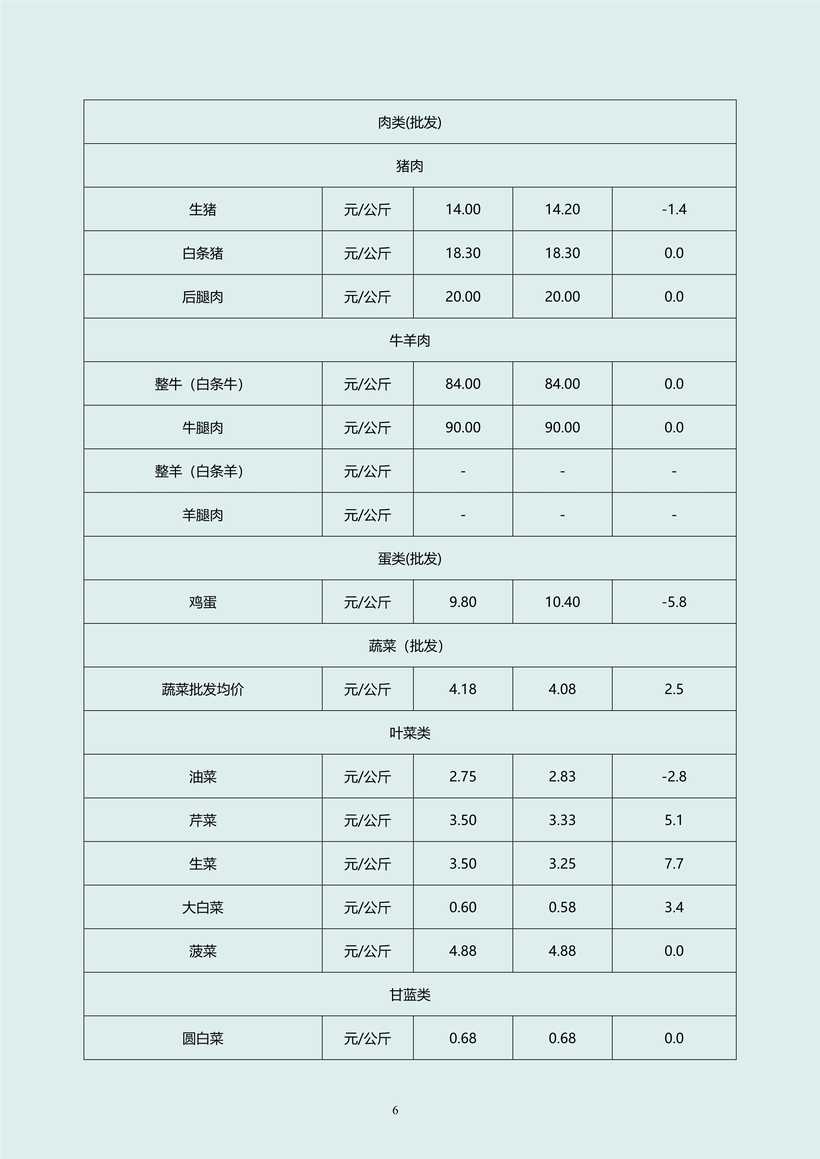 | 肉类(批发) | | | | |
|---|---|---|---|---|
| 猪肉 | | | | |
| 生猪 | 元/公斤 | 14.00 | 14.20 | -1.4 |
| 白条猪 | 元/公斤 | 18.30 | 18.30 | 0.0 |
| 后腿肉 | 元/公斤 | 20.00 | 20.00 | 0.0 |
| 牛羊肉 | | | | |
| 整牛（白条牛） | 元/公斤 | 84.00 | 84.00 | 0.0 |
| 牛腿肉 | 元/公斤 | 90.00 | 90.00 | 0.0 |
| 整羊（白条羊） | 元/公斤 | - | - | - |
| 羊腿肉 | 元/公斤 | - | - | - |
| 蛋类(批发) | | | | |
| 鸡蛋 | 元/公斤 | 9.80 | 10.40 | -5.8 |
| 蔬菜（批发） | | | | |
| 蔬菜批发均价 | 元/公斤 | 4.18 | 4.08 | 2.5 |
| 叶菜类 | | | | |
| 油菜 | 元/公斤 | 2.75 | 2.83 | -2.8 |
| 芹菜 | 元/公斤 | 3.50 | 3.33 | 5.1 |
| 生菜 | 元/公斤 | 3.50 | 3.25 | 7.7 |
| 大白菜 | 元/公斤 | 0.60 | 0.58 | 3.4 |
| 菠菜 | 元/公斤 | 4.88 | 4.88 | 0.0 |
| 甘蓝类 | | | | |
| 圆白菜 | 元/公斤 | 0.68 | 0.68 | 0.0 |

6